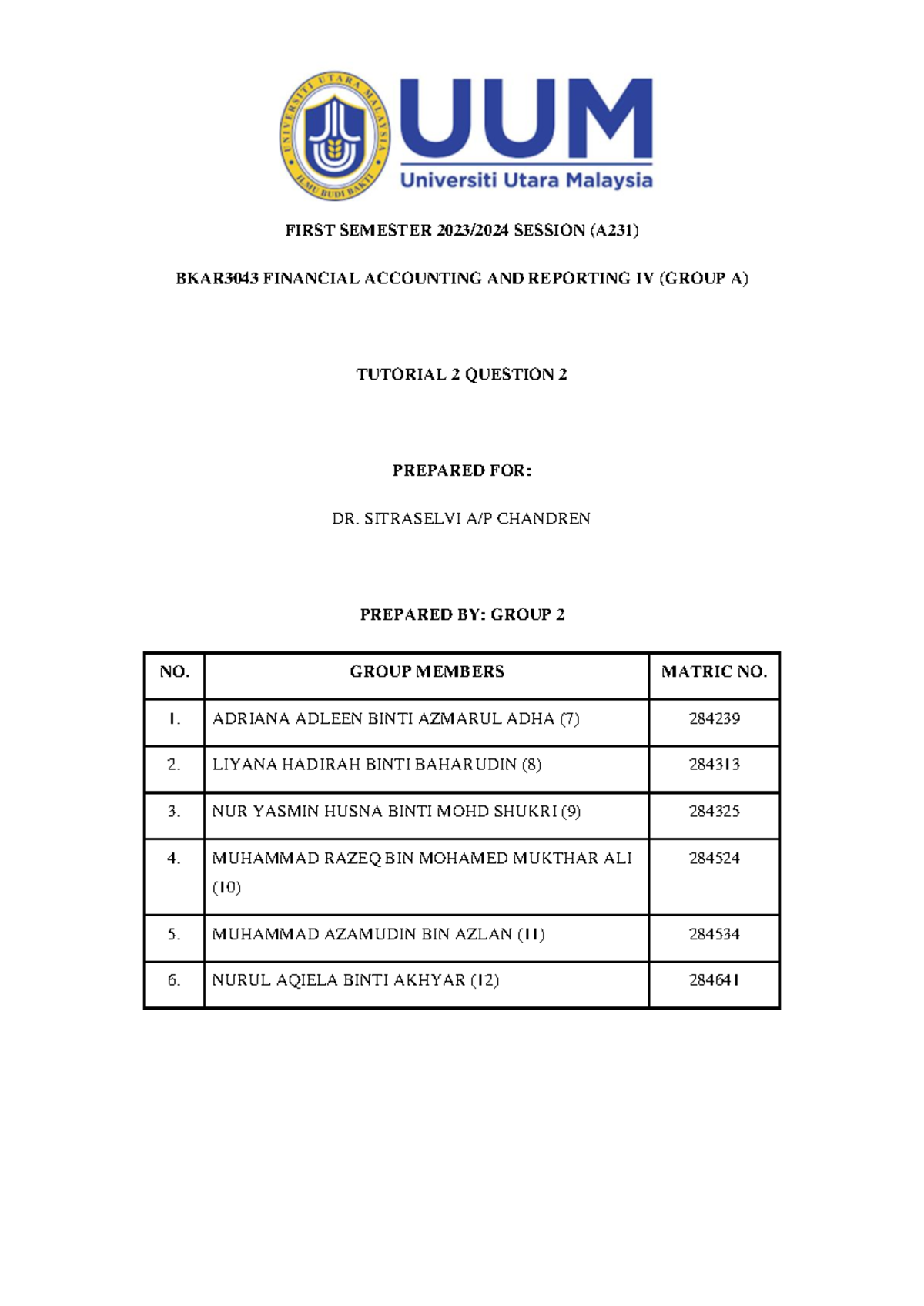 UNIVERSITI UTARA MALAYSIA
ILMU BUDI BAKTI

UUM
Universiti Utara Malaysia

FIRST SEMESTER 2023/2024 SESSION (A231)

BKAR3043 FINANCIAL ACCOUNTING AND REPORTING IV (GROUP A)

TUTORIAL 2 QUESTION 2

PREPARED FOR:

DR. SITRASELVI A/P CHANDREN

PREPARED BY: GROUP 2

| NO. | GROUP MEMBERS | MATRIC NO. |
|---|---|---|
| 1. | ADRIANA ADLEEN BINTI AZMARUL ADHA (7) | 284239 |
| 2. | LIYANA HADIRAH BINTI BAHARUDIN (8) | 284313 |
| 3. | NUR YASMIN HUSNA BINTI MOHD SHUKRI (9) | 284325 |
| 4. | MUHAMMAD RAZEQ BIN MOHAMED MUKTHAR ALI (10) | 284524 |
| 5. | MUHAMMAD AZAMUDIN BIN AZLAN (11) | 284534 |
| 6. | NURUL AQIELA BINTI AKHYAR (12) | 284641 |